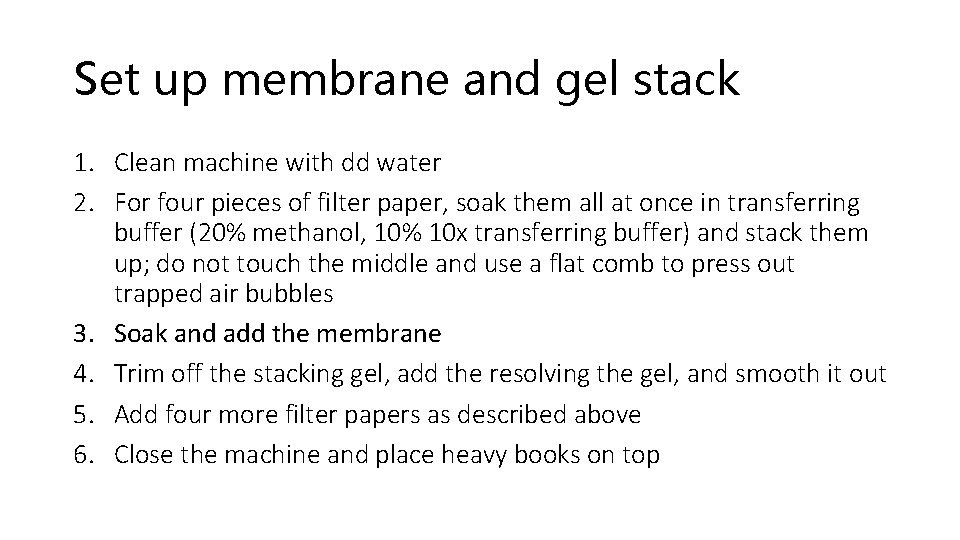 Set up membrane and gel stack

1. Clean machine with dd water
2. For four pieces of filter paper, soak them all at once in transferring buffer (20% methanol, 10% 10x transferring buffer) and stack them up; do not touch the middle and use a flat comb to press out trapped air bubbles
3. Soak and add the membrane
4. Trim off the stacking gel, add the resolving the gel, and smooth it out
5. Add four more filter papers as described above
6. Close the machine and place heavy books on top